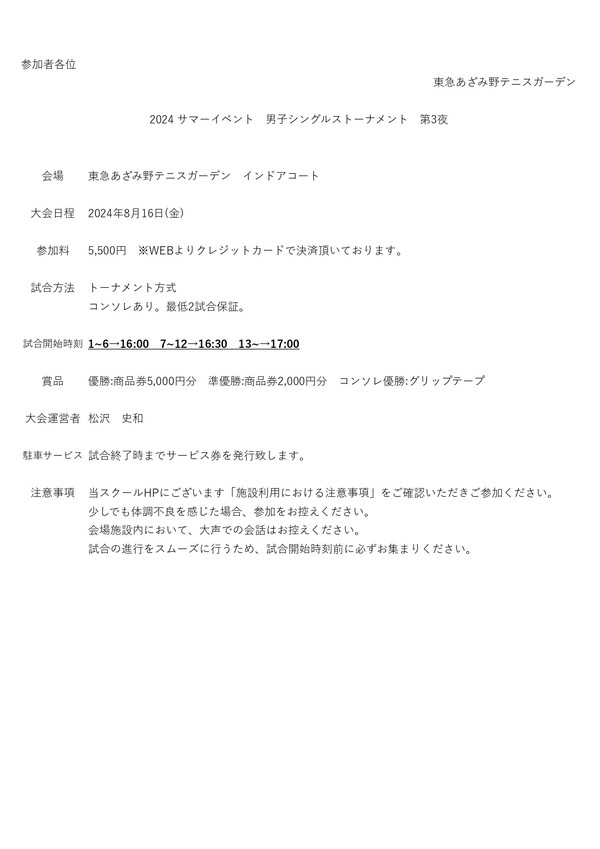 参加者各位

東急あざみ野テニスガーデン

2024 サマーイベント　男子シングルストーナメント　第3夜

会場　東急あざみ野テニスガーデン　インドアコート

大会日程　2024年8月16日(金)

参加料　5,500円　※WEBよりクレジットカードで決済頂いております。

試合方法　トーナメント方式
コンソレあり。最低2試合保証。

試合開始時刻　1~6→16:00　7~12→16:30　13~→17:00

賞品　優勝:商品券5,000円分　準優勝:商品券2,000円分　コンソレ優勝:グリップテープ

大会運営者　松沢　史和

駐車サービス　試合終了時までサービス券を発行致します。

注意事項　当スクールHPにございます「施設利用における注意事項」をご確認いただきご参加ください。
少しでも体調不良を感じた場合、参加をお控えください。
会場施設内において、大声での会話はお控えください。
試合の進行をスムーズに行うため、試合開始時刻前に必ずお集まりください。